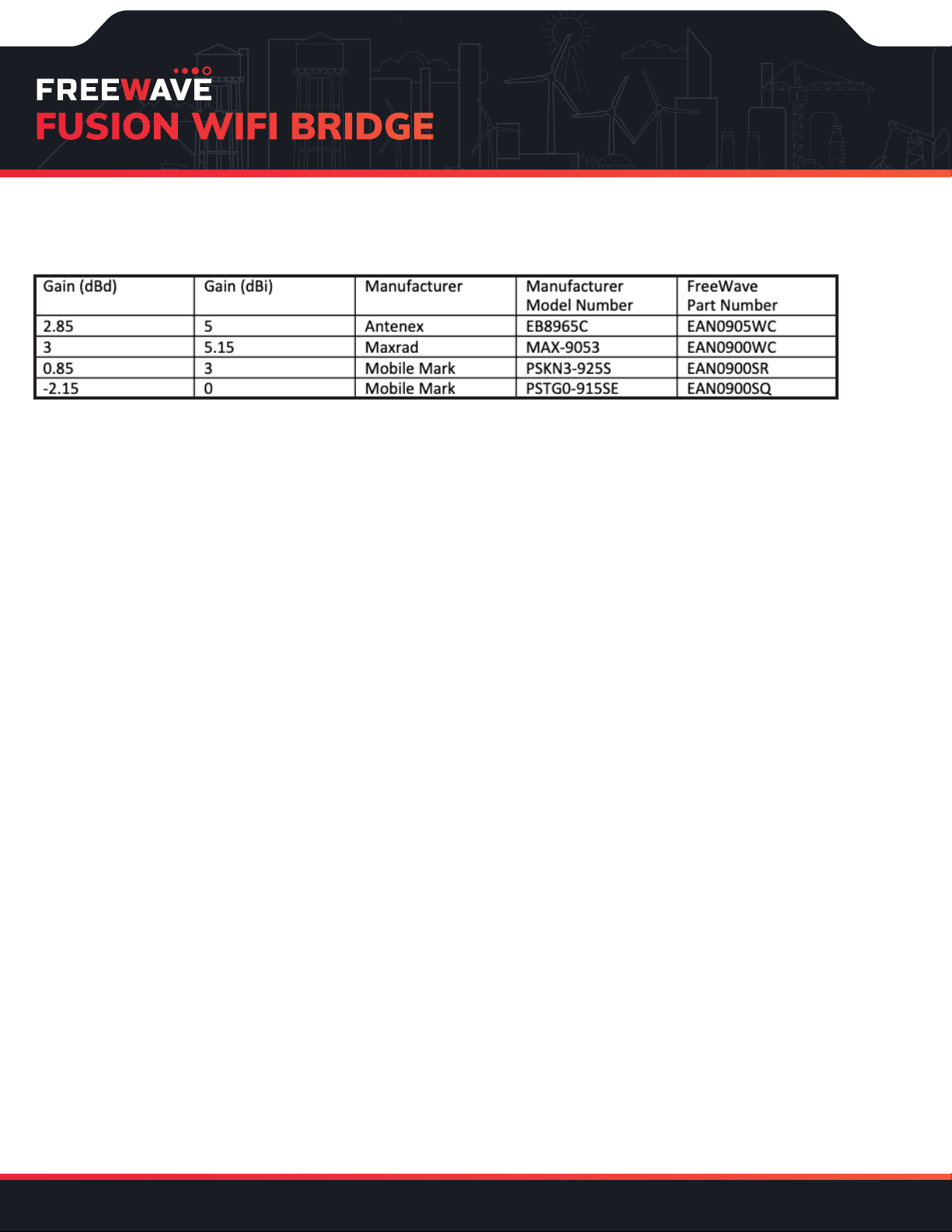 FREEWAVE
FUSION WIFI BRIDGE

| Gain (dBd) | Gain (dBi) | Manufacturer | Manufacturer Model Number | FreeWave Part Number |
|---|---|---|---|---|
| 2.85 | 5 | Antenex | EB8965C | EAN0905WC |
| 3 | 5.15 | Maxrad | MAX-9053 | EAN0900WC |
| 0.85 | 3 | Mobile Mark | PSKN3-925S | EAN0900SR |
| -2.15 | 0 | Mobile Mark | PSTG0-915SE | EAN0900SQ |